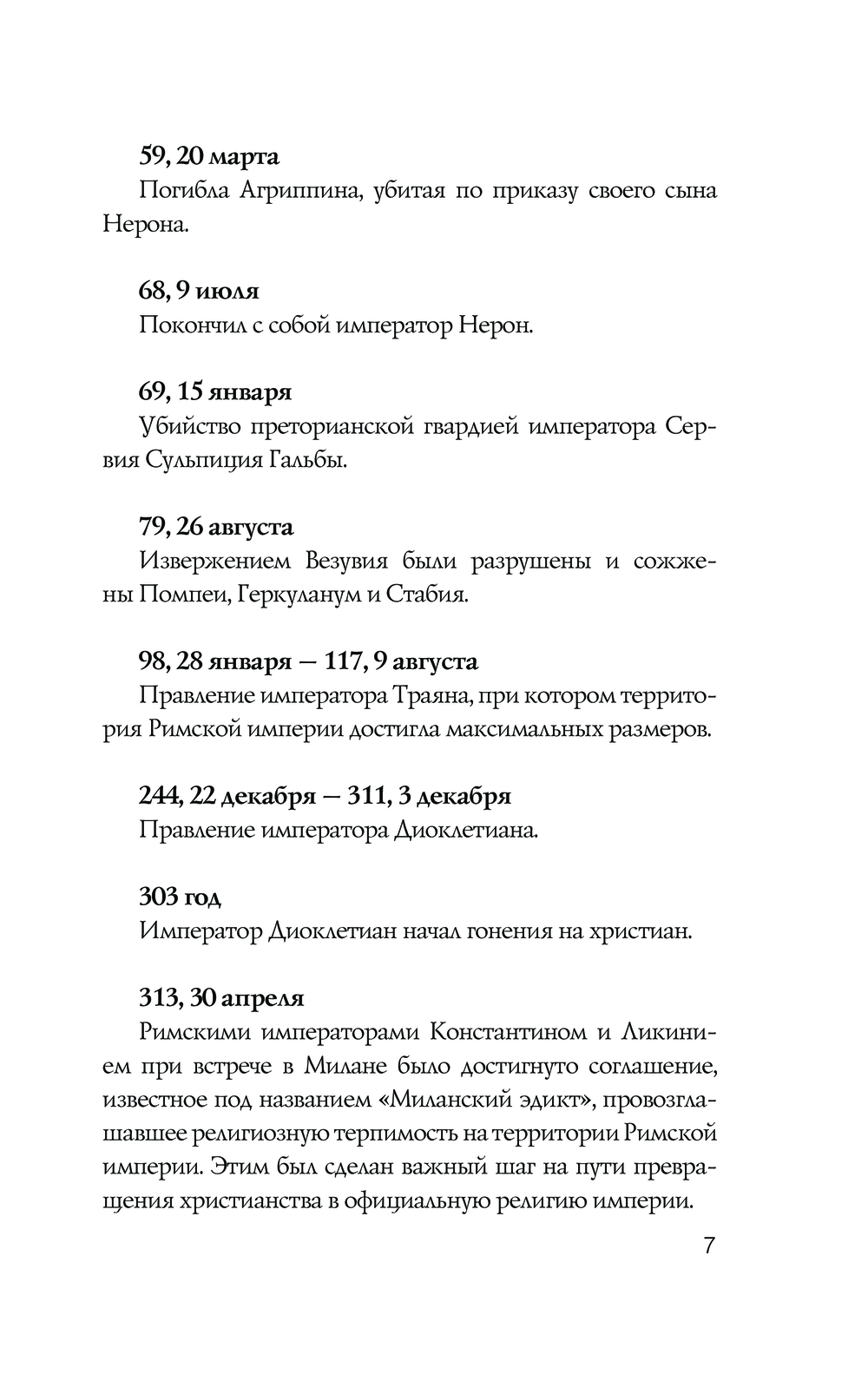 59, 20 марта
Погибла Агриппина, убитая по приказу своего сына Нерона.

68, 9 июля
Покончил с собой император Нерон.

69, 15 января
Убийство преторианской гвардией императора Сервия Сульпиция Гальбы.

79, 26 августа
Извержением Везувия были разрушены и сожжены Помпеи, Геркуланум и Стабия.

98, 28 января — 117, 9 августа
Правление императора Траяна, при котором территория Римской империи достигла максимальных размеров.

244, 22 декабря — 311, 3 декабря
Правление императора Диоклетиана.

303 год
Император Диоклетиан начал гонения на христиан.

313, 30 апреля
Римскими императорами Константином и Ликинием при встрече в Милане было достигнуто соглашение, известное под названием «Миланский эдикт», провозглашавшее религиозную терпимость на территории Римской империи. Этим был сделан важный шаг на пути превращения христианства в официальную религию империи.

7